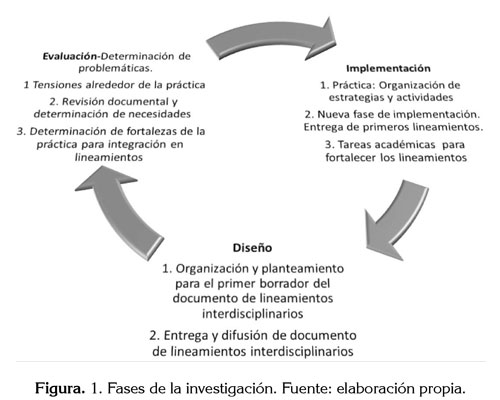 Evaluación-Determinación de problemáticas.

1 Tensiones alrededor de la práctica

2. Revisión documental y determinación de necesidades

3. Determinación de fortalezas de la práctica para integración en lineamientos

Implementación

1. Práctica: Organización de estrategias y actividades

2. Nueva fase de implementación. Entrega de primeros lineamientos.

3. Tareas académicas para fortalecer los lineamientos

Diseño

1. Organización y planteamiento para el primer borrador del documento de lineamientos interdisciplinarios

2. Entrega y difusión de documento de lineamientos interdisciplinarios

Figura. 1. Fases de la investigación. Fuente: elaboración propia.